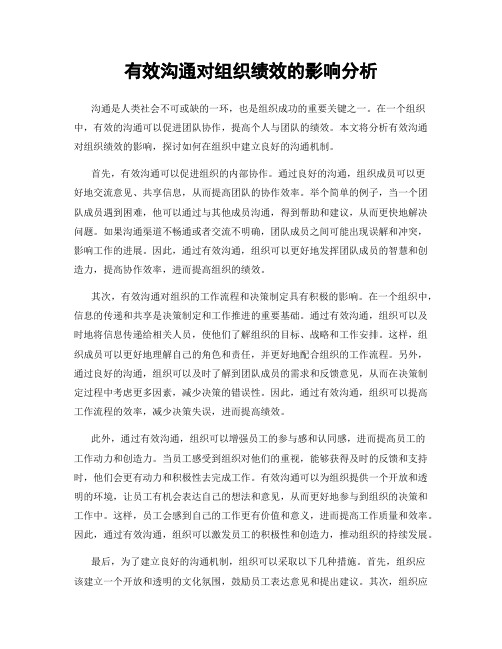 有效沟通对组织绩效的影响分析

沟通是人类社会不可或缺的一环，也是组织成功的重要关键之一。在一个组织中，有效的沟通可以促进团队协作，提高个人与团队的绩效。本文将分析有效沟通对组织绩效的影响，探讨如何在组织中建立良好的沟通机制。

首先，有效沟通可以促进组织的内部协作。通过良好的沟通，组织成员可以更好地交流意见、共享信息，从而提高团队的协作效率。举个简单的例子，当一个团队成员遇到困难，他可以通过与其他成员沟通，得到帮助和建议，从而更快地解决问题。如果沟通渠道不畅通或者交流不明确，团队成员之间可能出现误解和冲突，影响工作的进展。因此，通过有效沟通，组织可以更好地发挥团队成员的智慧和创造力，提高协作效率，进而提高组织的绩效。

其次，有效沟通对组织的工作流程和决策制定具有积极的影响。在一个组织中，信息的传递和共享是决策制定和工作推进的重要基础。通过有效沟通，组织可以及时地将信息传递给相关人员，使他们了解组织的目标、战略和工作安排。这样，组织成员可以更好地理解自己的角色和责任，并更好地配合组织的工作流程。另外，通过良好的沟通，组织可以及时了解到团队成员的需求和反馈意见，从而在决策制定过程中考虑更多因素，减少决策的错误性。因此，通过有效沟通，组织可以提高工作流程的效率，减少决策失误，进而提高绩效。

此外，通过有效沟通，组织可以增强员工的参与感和认同感，进而提高员工的工作动力和创造力。当员工感受到组织对他们的重视，能够获得及时的反馈和支持时，他们会更有动力和积极性去完成工作。有效沟通可以为组织提供一个开放和透明的环境，让员工有机会表达自己的想法和意见，从而更好地参与到组织的决策和工作中。这样，员工会感到自己的工作更有价值和意义，进而提高工作质量和效率。因此，通过有效沟通，组织可以激发员工的积极性和创造力，推动组织的持续发展。

最后，为了建立良好的沟通机制，组织可以采取以下几种措施。首先，组织应该建立一个开放和透明的文化氛围，鼓励员工表达意见和提出建议。其次，组织应